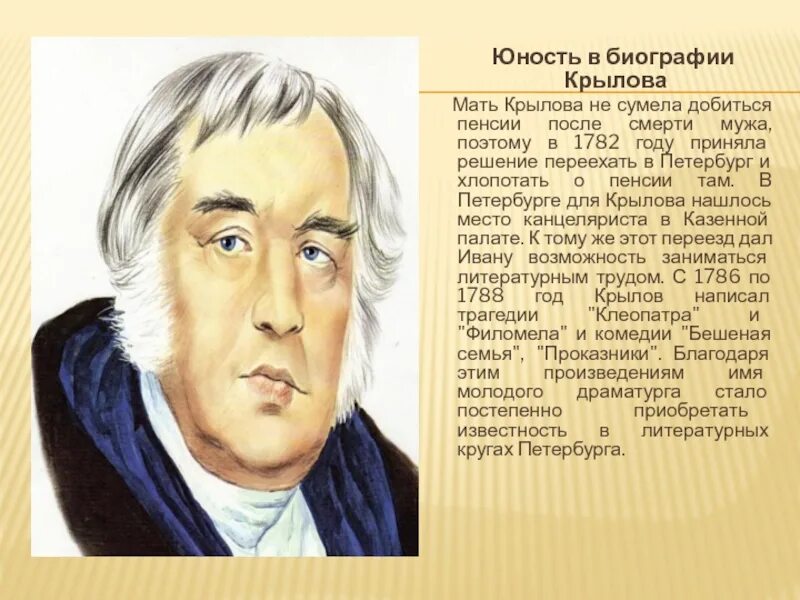 Юность в биографии Крылова

Мать Крылова не сумела добиться пенсии после смерти мужа, поэтому в 1782 году приняла решение переехать в Петербург и хлопотать о пенсии там. В Петербурге для Крылова нашлось место канцеляриста в Казенной палате. К тому же этот переезд дал Ивану возможность заниматься литературным трудом. С 1786 по 1788 год Крылов написал трагедии "Клеопатра" и "Филомела" и комедии "Бешеная семья", "Проказники". Благодаря этим произведениям имя молодого драматурга стало постепенно приобретать известность в литературных кругах Петербурга.